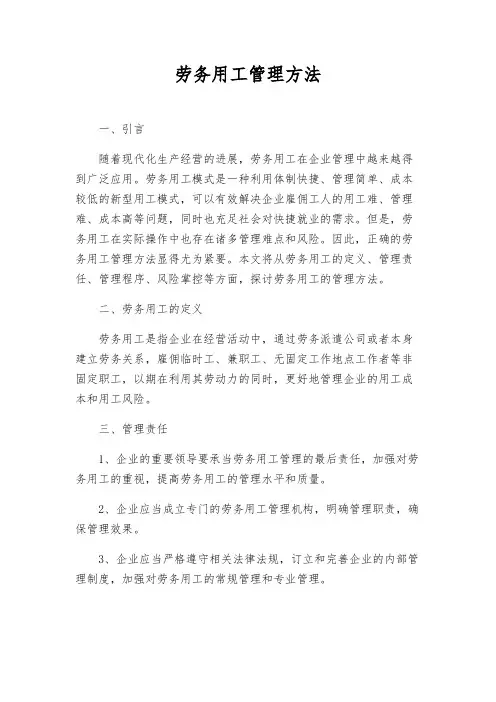 劳务用工管理方法

一、引言

随着现代化生产经营的进展，劳务用工在企业管理中越来越得到广泛应用。劳务用工模式是一种利用体制快捷、管理简单、成本较低的新型用工模式，可以有效解决企业雇佣工人的用工难、管理难、成本高等问题，同时也充足社会对快捷就业的需求。但是，劳务用工在实际操作中也存在诸多管理难点和风险。因此，正确的劳务用工管理方法显得尤为紧要。本文将从劳务用工的定义、管理责任、管理程序、风险掌控等方面，探讨劳务用工的管理方法。

二、劳务用工的定义

劳务用工是指企业在经营活动中，通过劳务派遣公司或者本身建立劳务关系，雇佣临时工、兼职工、无固定工作地点工作者等非固定职工，以期在利用其劳动力的同时，更好地管理企业的用工成本和用工风险。

三、管理责任

1、企业的重要领导要承当劳务用工管理的最后责任，加强对劳务用工的重视，提高劳务用工的管理水平和质量。

2、企业应当成立专门的劳务用工管理机构，明确管理职责，确保管理效果。

3、企业应当严格遵守相关法律法规，订立和完善企业的内部管理制度，加强对劳务用工的常规管理和专业管理。